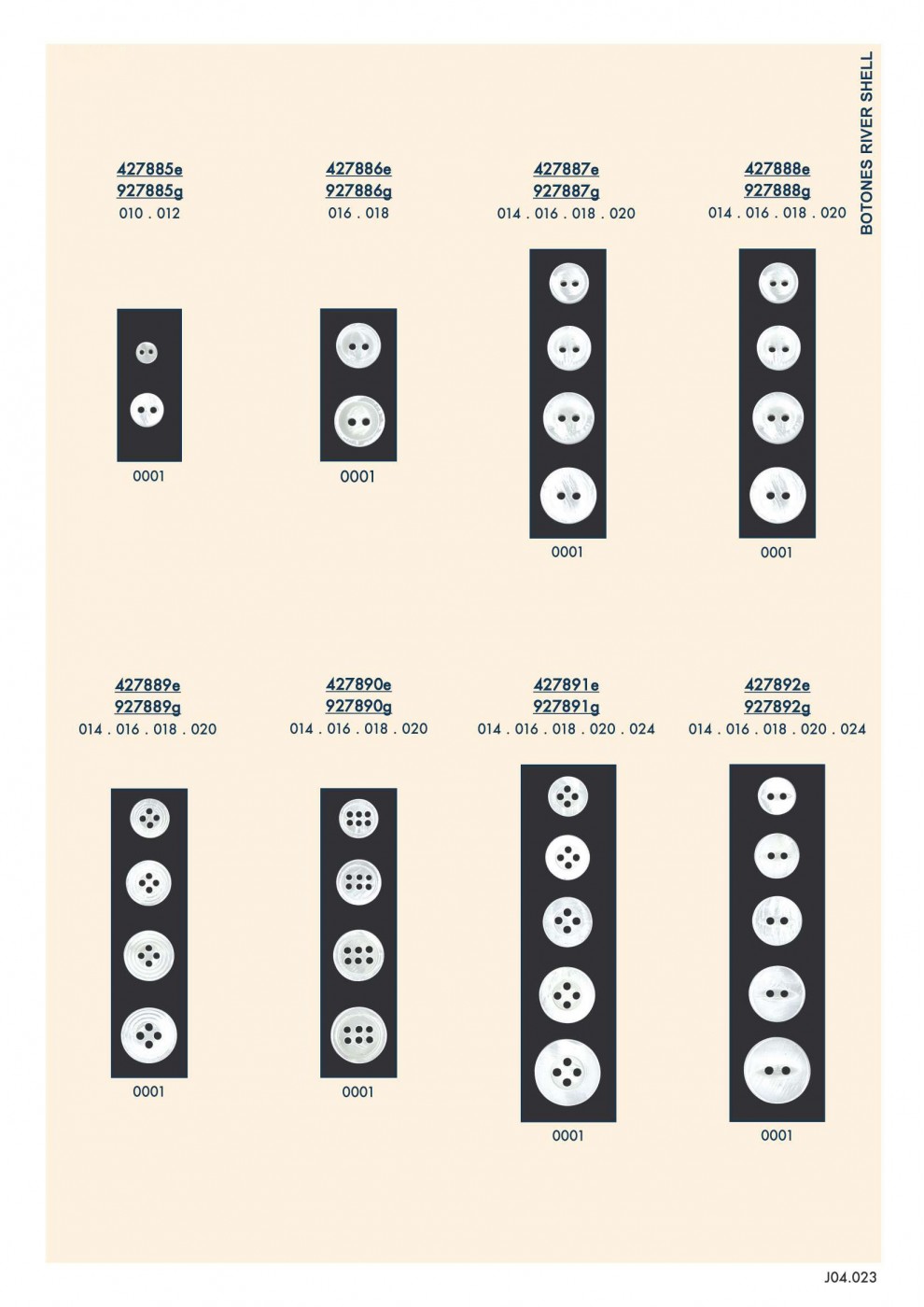 BOTONES RIVER SHELL

427885e
927885g
010 . 012

0001

427886e
927886g
016 . 018

0001

427887e
927887g
014 . 016 . 018 . 020

0001

427888e
927888g
014 . 016 . 018 . 020

0001

427889e
927889g
014 . 016 . 018 . 020

0001

427890e
927890g
014 . 016 . 018 . 020

0001

427891e
927891g
014 . 016 . 018 . 020 . 024

0001

427892e
927892g
014 . 016 . 018 . 020 . 024

0001

J04.023